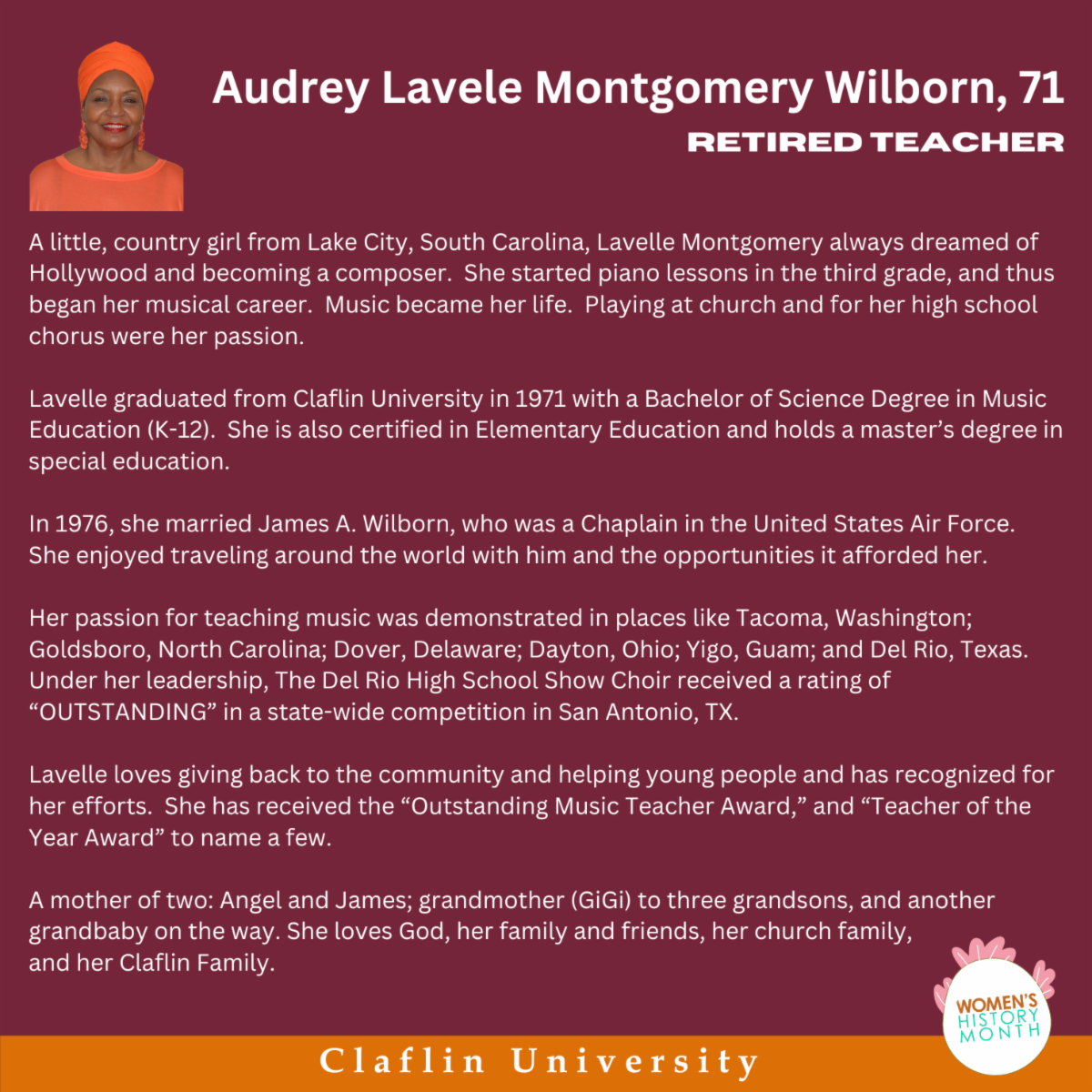 Audrey Lavele Montgomery Wilborn, 71
RETIRED TEACHER

A little, country girl from Lake City, South Carolina, Lavelle Montgomery always dreamed of Hollywood and becoming a composer. She started piano lessons in the third grade, and thus began her musical career. Music became her life. Playing at church and for her high school chorus were her passion.

Lavelle graduated from Claflin University in 1971 with a Bachelor of Science Degree in Music Education (K-12). She is also certified in Elementary Education and holds a master's degree in special education.

In 1976, she married James A. Wilborn, who was a Chaplain in the United States Air Force. She enjoyed traveling around the world with him and the opportunities it afforded her.

Her passion for teaching music was demonstrated in places like Tacoma, Washington; Goldsboro, North Carolina; Dover, Delaware; Dayton, Ohio; Yigo, Guam; and Del Rio, Texas. Under her leadership, The Del Rio High School Show Choir received a rating of "OUTSTANDING" in a state-wide competition in San Antonio, TX.

Lavelle loves giving back to the community and helping young people and has recognized for her efforts. She has received the "Outstanding Music Teacher Award," and "Teacher of the Year Award" to name a few.

A mother of two: Angel and James; grandmother (GiGi) to three grandsons, and another grandbaby on the way. She loves God, her family and friends, her church family, and her Claflin Family.

WOMEN'S HISTORY MONTH

Claflin University